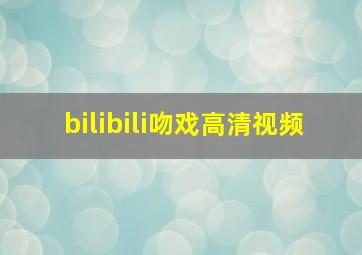 bilibili吻戏高清视频